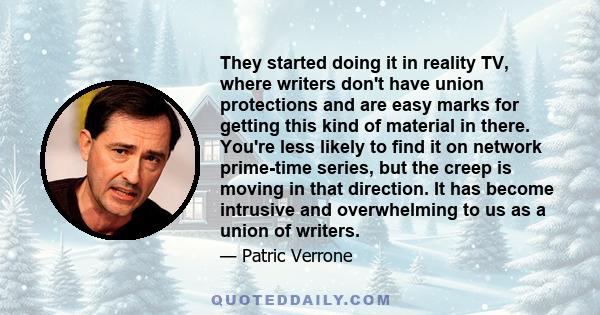 They started doing it in reality TV, where writers don't have union protections and are easy marks for getting this kind of material in there. You're less likely to find it on network prime-time series, but the creep is moving in that direction. It has become intrusive and overwhelming to us as a union of writers.

— Patric Verrone

QUOTEDDAILY.COM